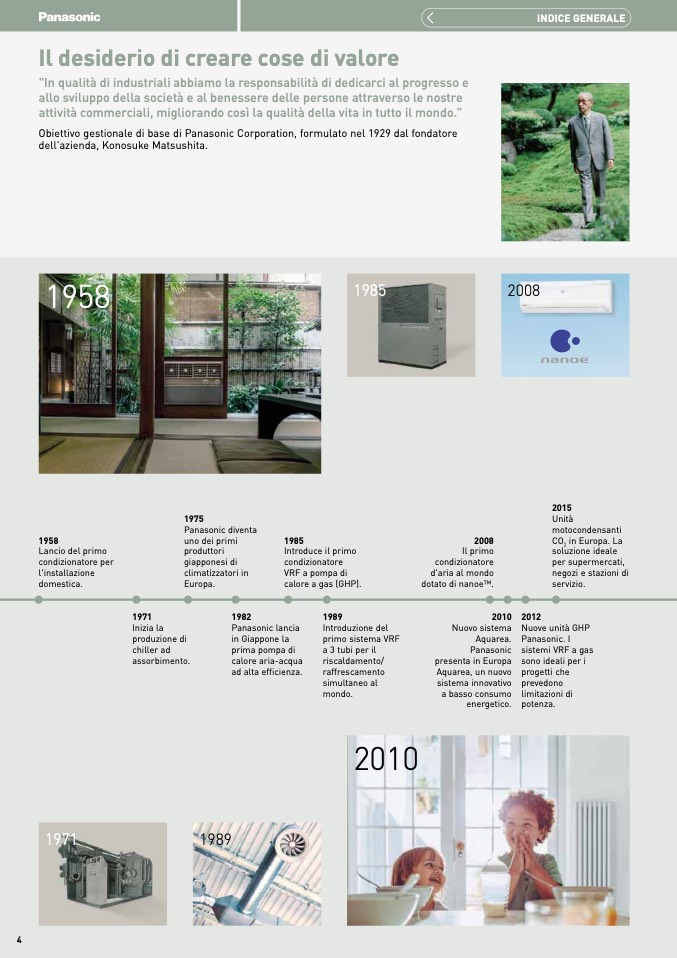 Panasonic

INDICE GENERALE

Il desiderio di creare cose di valore

"In qualità di industriali abbiamo la responsabilità di dedicarci al progresso e allo sviluppo della società e al benessere delle persone attraverso le nostre attività commerciali, migliorando così la qualità della vita in tutto il mondo."

Obiettivo gestionale di base di Panasonic Corporation, formulato nel 1929 dal fondatore dell'azienda, Konosuke Matsushita.

1958

1985

2008

nanoe

1958
Lancio del primo condizionatore per l'installazione domestica.

1975
Panasonic diventa uno dei primi produttori giapponesi di climatizzatori in Europa.

1985
Introduce il primo condizionatore VRF a pompa di calore a gas (GHP).

2008
Il primo condizionatore d'aria al mondo dotato di nanoe™.

2015
Unità motocondensanti $CO_2$ in Europa. La soluzione ideale per supermercati, negozi e stazioni di servizio.

1971
Inizia la produzione di chiller ad assorbimento.

1982
Panasonic lancia in Giappone la prima pompa di calore aria-acqua ad alta efficienza.

1989
Introduzione del primo sistema VRF a 3 tubi per il riscaldamento/raffrescamento simultaneo al mondo.

2010
Nuovo sistema Aquarea. Panasonic presenta in Europa Aquarea, un nuovo sistema innovativo a basso consumo energetico.

2012
Nuove unità GHP Panasonic. I sistemi VRF a gas sono ideali per i progetti che prevedono limitazioni di potenza.

2010

1971

1989

4